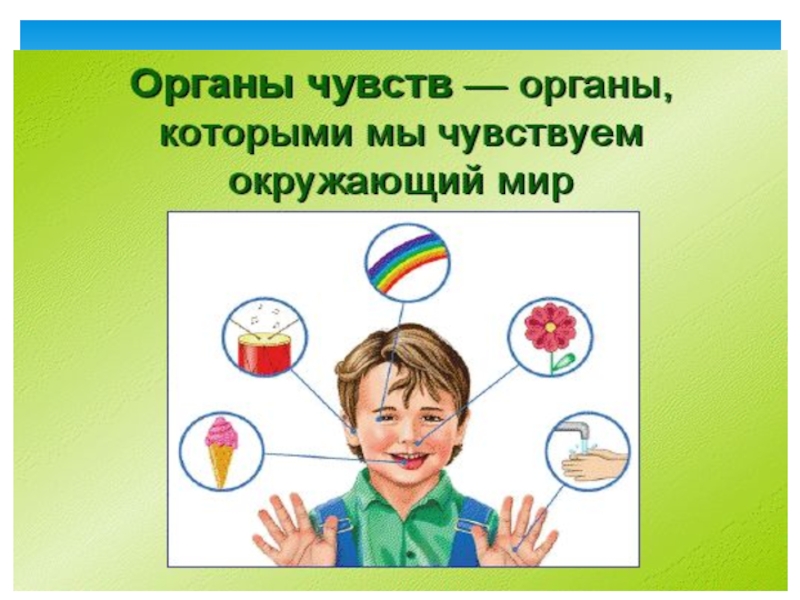 Органы чувств — органы, которыми мы чувствуем окружающий мир